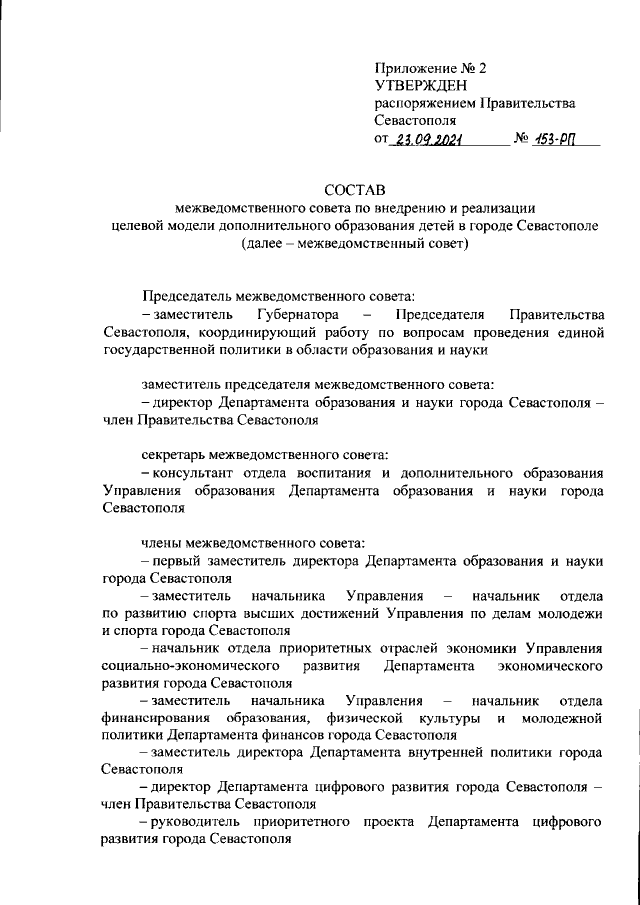 Приложение № 2
УТВЕРЖДЕН
распоряжением Правительства Севастополя
от 23.09.2021 № 153-РП

СОСТАВ
межведомственного совета по внедрению и реализации целевой модели дополнительного образования детей в городе Севастополе (далее – межведомственный совет)

Председатель межведомственного совета:
– заместитель Губернатора – Председателя Правительства Севастополя, координирующий работу по вопросам проведения единой государственной политики в области образования и науки

заместитель председателя межведомственного совета:
– директор Департамента образования и науки города Севастополя – член Правительства Севастополя

секретарь межведомственного совета:
– консультант отдела воспитания и дополнительного образования Управления образования Департамента образования и науки города Севастополя

члены межведомственного совета:
– первый заместитель директора Департамента образования и науки города Севастополя
– заместитель начальника Управления – начальник отдела по развитию спорта высших достижений Управления по делам молодежи и спорта города Севастополя
– начальник отдела приоритетных отраслей экономики Управления социально-экономического развития Департамента экономического развития города Севастополя
– заместитель начальника Управления – начальник отдела финансирования образования, физической культуры и молодежной политики Департамента финансов города Севастополя
– заместитель директора Департамента внутренней политики города Севастополя
– директор Департамента цифрового развития города Севастополя – член Правительства Севастополя
– руководитель приоритетного проекта Департамента цифрового развития города Севастополя